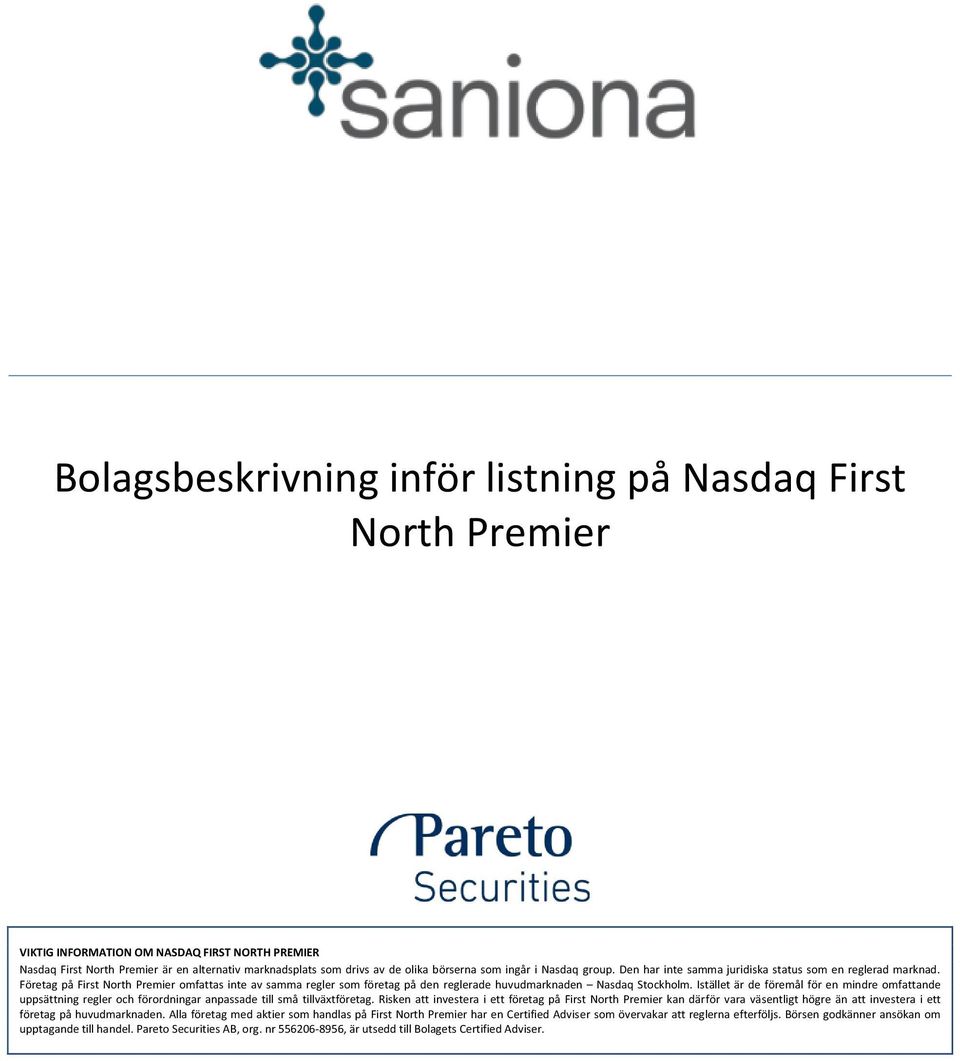 saniona

Bolagsbeskrivning inför listning på Nasdaq First North Premier

Pareto Securities

VIKTIG INFORMATION OM NASDAQ FIRST NORTH PREMIER
Nasdaq First North Premier är en alternativ marknadsplats som drivs av de olika börserna som ingår i Nasdaq group. Den har inte samma juridiska status som en reglerad marknad. Företag på First North Premier omfattas inte av samma regler som företag på den reglerade huvudmarknaden – Nasdaq Stockholm. Istället är de föremål för en mindre omfattande uppsättning regler och förordningar anpassade till små tillväxtföretag. Risken att investera i ett företag på First North Premier kan därför vara väsentligt högre än att investera i ett företag på huvudmarknaden. Alla företag med aktier som handlas på First North Premier har en Certified Adviser som övervakar att reglerna efterföljs. Börsen godkänner ansökan om upptagande till handel. Pareto Securities AB, org. nr 556206-8956, är utsedd till Bolagets Certified Adviser.